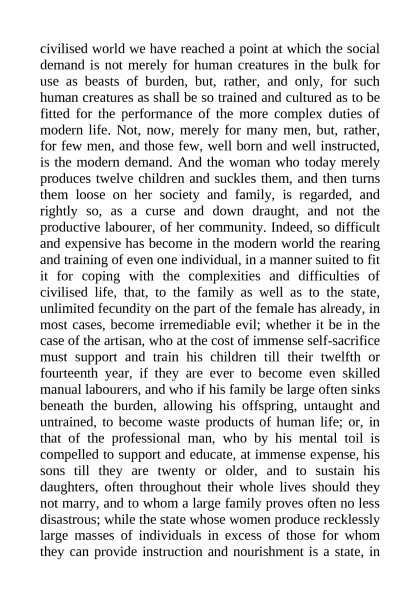 civilised world we have reached a point at which the social demand is not merely for human creatures in the bulk for use as beasts of burden, but, rather, and only, for such human creatures as shall be so trained and cultured as to be fitted for the performance of the more complex duties of modern life. Not, now, merely for many men, but, rather, for few men, and those few, well born and well instructed, is the modern demand. And the woman who today merely produces twelve children and suckles them, and then turns them loose on her society and family, is regarded, and rightly so, as a curse and down draught, and not the productive labourer, of her community. Indeed, so difficult and expensive has become in the modern world the rearing and training of even one individual, in a manner suited to fit it for coping with the complexities and difficulties of civilised life, that, to the family as well as to the state, unlimited fecundity on the part of the female has already, in most cases, become irremediable evil; whether it be in the case of the artisan, who at the cost of immense self-sacrifice must support and train his children till their twelfth or fourteenth year, if they are ever to become even skilled manual labourers, and who if his family be large often sinks beneath the burden, allowing his offspring, untaught and untrained, to become waste products of human life; or, in that of the professional man, who by his mental toil is compelled to support and educate, at immense expense, his sons till they are twenty or older, and to sustain his daughters, often throughout their whole lives should they not marry, and to whom a large family proves often no less disastrous; while the state whose women produce recklessly large masses of individuals in excess of those for whom they can provide instruction and nourishment is a state, in